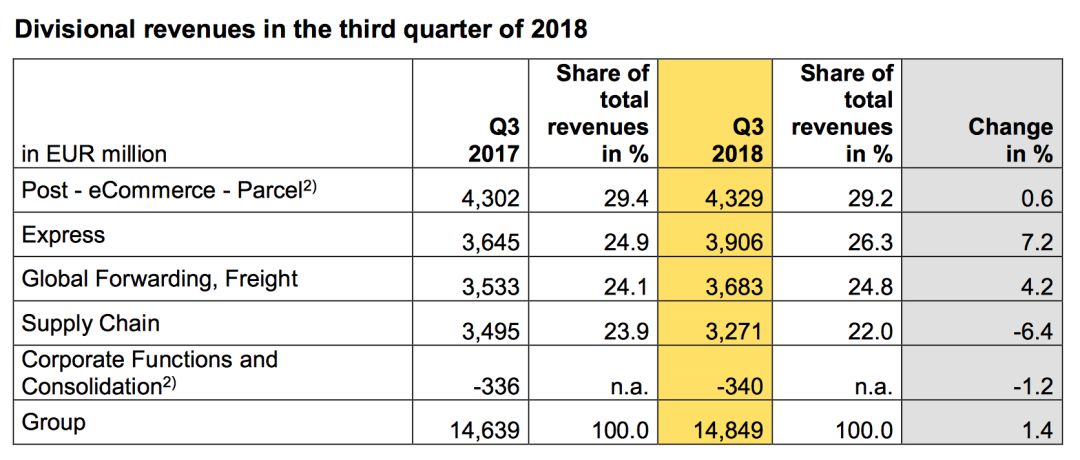 Divisional revenues in the third quarter of 2018

| in EUR million | Q3 2017 | Share of total revenues in % | Q3 2018 | Share of total revenues in % | Change in % |
|---|---|---|---|---|---|
| Post - eCommerce - Parcel$^{2)}$ | 4,302 | 29.4 | 4,329 | 29.2 | 0.6 |
| Express | 3,645 | 24.9 | 3,906 | 26.3 | 7.2 |
| Global Forwarding, Freight | 3,533 | 24.1 | 3,683 | 24.8 | 4.2 |
| Supply Chain | 3,495 | 23.9 | 3,271 | 22.0 | -6.4 |
| Corporate Functions and Consolidation$^{2)}$ | -336 | n.a. | -340 | n.a. | -1.2 |
| Group | 14,639 | 100.0 | 14,849 | 100.0 | 1.4 |